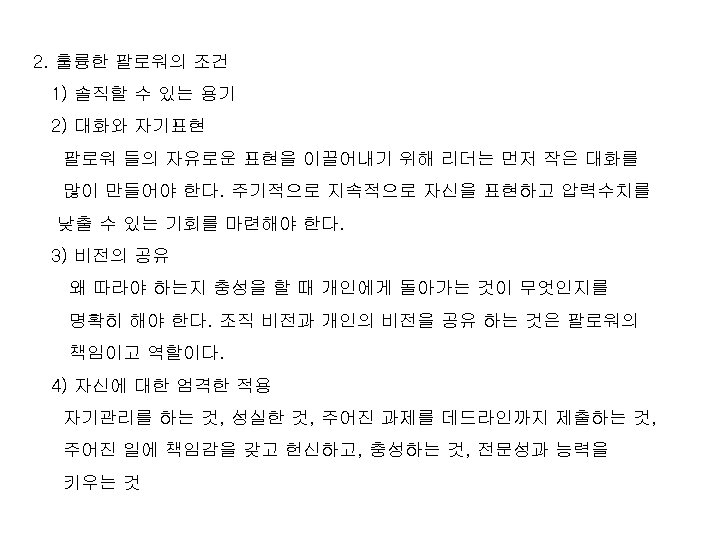 2. 훌륭한 팔로워의 조건

1) 솔직할 수 있는 용기

2) 대화와 자기표현

팔로워 들의 자유로운 표현을 이끌어내기 위해 리더는 먼저 작은 대화를 많이 만들어야 한다. 주기적으로 지속적으로 자신을 표현하고 압력수치를 낮출 수 있는 기회를 마련해야 한다.

3) 비전의 공유

왜 따라야 하는지 충성을 할 때 개인에게 돌아가는 것이 무엇인지를 명확히 해야 한다. 조직 비전과 개인의 비전을 공유 하는 것은 팔로워의 책임이고 역할이다.

4) 자신에 대한 엄격한 적용

자기관리를 하는 것, 성실한 것, 주어진 과제를 데드라인까지 제출하는 것, 주어진 일에 책임감을 갖고 헌신하고, 충성하는 것, 전문성과 능력을 키우는 것